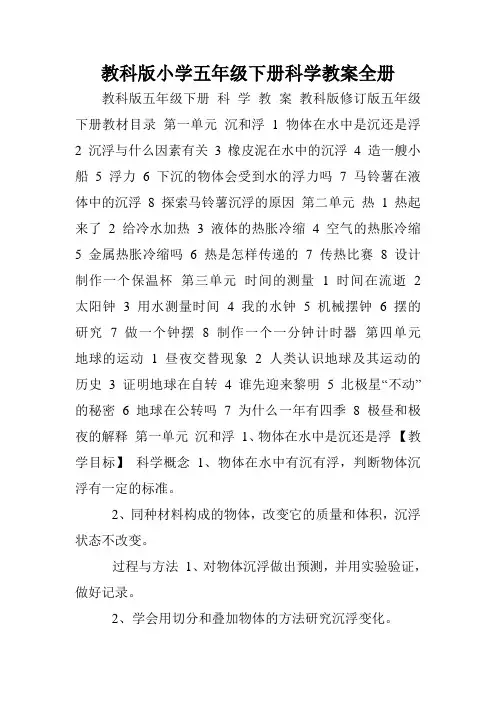 教科版小学五年级下册科学教案全册

教科版五年级下册 科 学 教 案 教科版修订版五年级下册教材目录 第一单元 沉和浮 1 物体在水中是沉还是浮 2 沉浮与什么因素有关 3 橡皮泥在水中的沉浮 4 造一艘小船 5 浮力 6 下沉的物体会受到水的浮力吗 7 马铃薯在液体中的沉浮 8 探索马铃薯沉浮的原因 第二单元 热 1 热起来了 2 给冷水加热 3 液体的热胀冷缩 4 空气的热胀冷缩 5 金属热胀冷缩吗 6 热是怎样传递的 7 传热比赛 8 设计制作一个保温杯 第三单元 时间的测量 1 时间在流逝 2 太阳钟 3 用水测量时间 4 我的水钟 5 机械摆钟 6 摆的研究 7 做一个钟摆 8 制作一个一分钟计时器 第四单元 地球的运动 1 昼夜交替现象 2 人类认识地球及其运动的历史 3 证明地球在自转 4 谁先迎来黎明 5 北极星“不动”的秘密 6 地球在公转吗 7 为什么一年有四季 8 极昼和极夜的解释 第一单元 沉和浮 1、物体在水中是沉还是浮 【教学目标】 科学概念 1、物体在水中有沉有浮，判断物体沉浮有一定的标准。

2、同种材料构成的物体，改变它的质量和体积，沉浮状态不改变。

过程与方法 1、对物体沉浮做出预测，并用实验验证，做好记录。

2、学会用切分和叠加物体的方法研究沉浮变化。